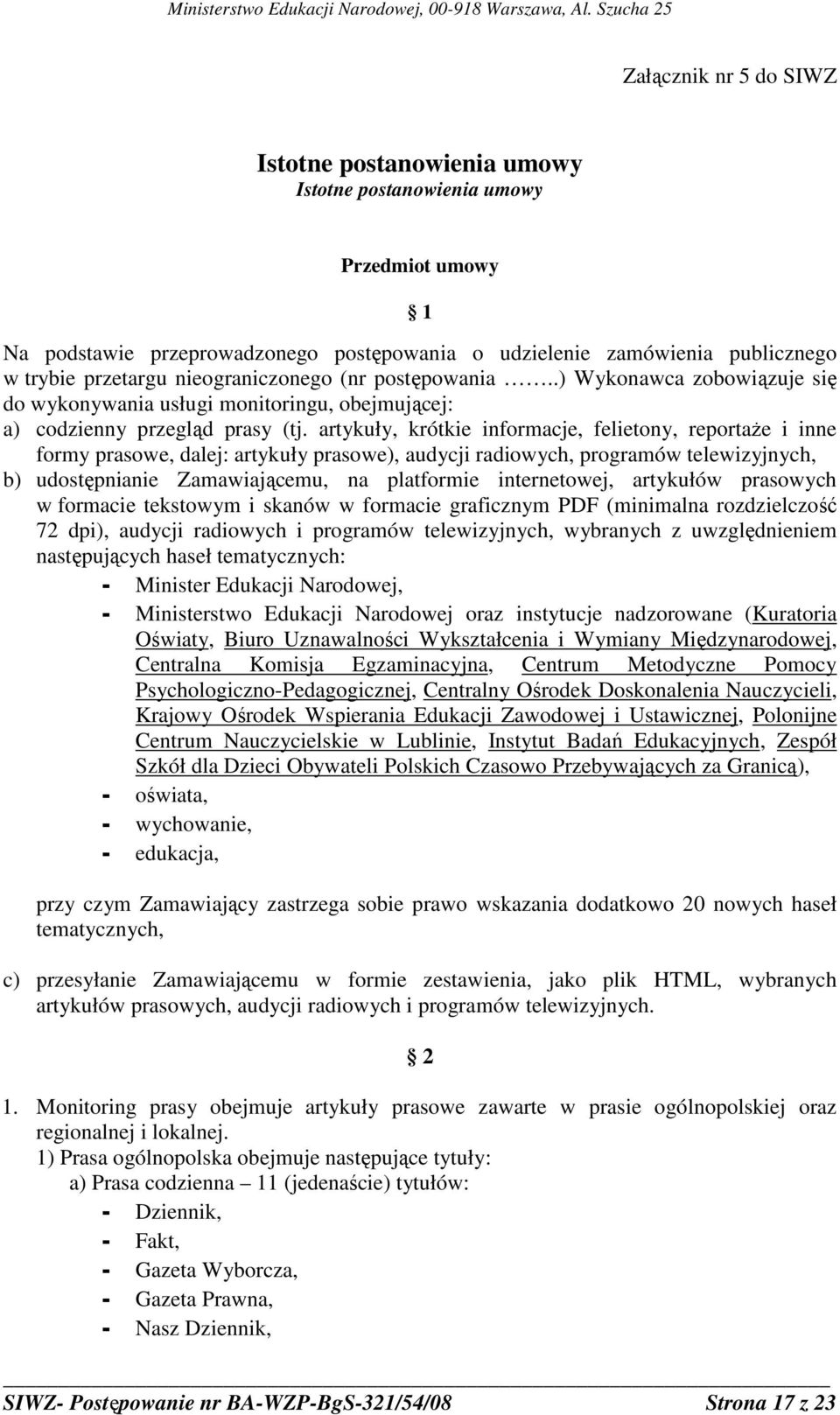 Ministerstwo Edukacji Narodowej, 00-918 Warszawa, Al. Szucha 25

Załącznik nr 5 do SIWZ

Istotne postanowienia umowy
Istotne postanowienia umowy

Przedmiot umowy

§ 1

Na podstawie przeprowadzonego postępowania o udzielenie zamówienia publicznego w trybie przetargu nieograniczonego (nr postępowania ……..) Wykonawca zobowiązuje się do wykonywania usługi monitoringu, obejmującej:
a) codzienny przegląd prasy (tj. artykuły, krótkie informacje, felietony, reportaże i inne formy prasowe, dalej: artykuły prasowe), audycji radiowych, programów telewizyjnych,
b) udostępnianie Zamawiającemu, na platformie internetowej, artykułów prasowych w formacie tekstowym i skanów w formacie graficznym PDF (minimalna rozdzielczość 72 dpi), audycji radiowych i programów telewizyjnych, wybranych z uwzględnieniem następujących haseł tematycznych:
- Minister Edukacji Narodowej,
- Ministerstwo Edukacji Narodowej oraz instytucje nadzorowane (Kuratoria Oświaty, Biuro Uznawalności Wykształcenia i Wymiany Międzynarodowej, Centralna Komisja Egzaminacyjna, Centrum Metodyczne Pomocy Psychologiczno-Pedagogicznej, Centralny Ośrodek Doskonalenia Nauczycieli, Krajowy Ośrodek Wspierania Edukacji Zawodowej i Ustawicznej, Polonijne Centrum Nauczycielskie w Lublinie, Instytut Badań Edukacyjnych, Zespół Szkół dla Dzieci Obywateli Polskich Czasowo Przebywających za Granicą),
- oświata,
- wychowanie,
- edukacja,

przy czym Zamawiający zastrzega sobie prawo wskazania dodatkowo 20 nowych haseł tematycznych,

c) przesyłanie Zamawiającemu w formie zestawienia, jako plik HTML, wybranych artykułów prasowych, audycji radiowych i programów telewizyjnych.

§ 2

1. Monitoring prasy obejmuje artykuły prasowe zawarte w prasie ogólnopolskiej oraz regionalnej i lokalnej.
1) Prasa ogólnopolska obejmuje następujące tytuły:
a) Prasa codzienna – 11 (jedenaście) tytułów:
- Dziennik,
- Fakt,
- Gazeta Wyborcza,
- Gazeta Prawna,
- Nasz Dziennik,

SIWZ- Postępowanie nr BA-WZP-BgS-321/54/08 Strona 17 z 23